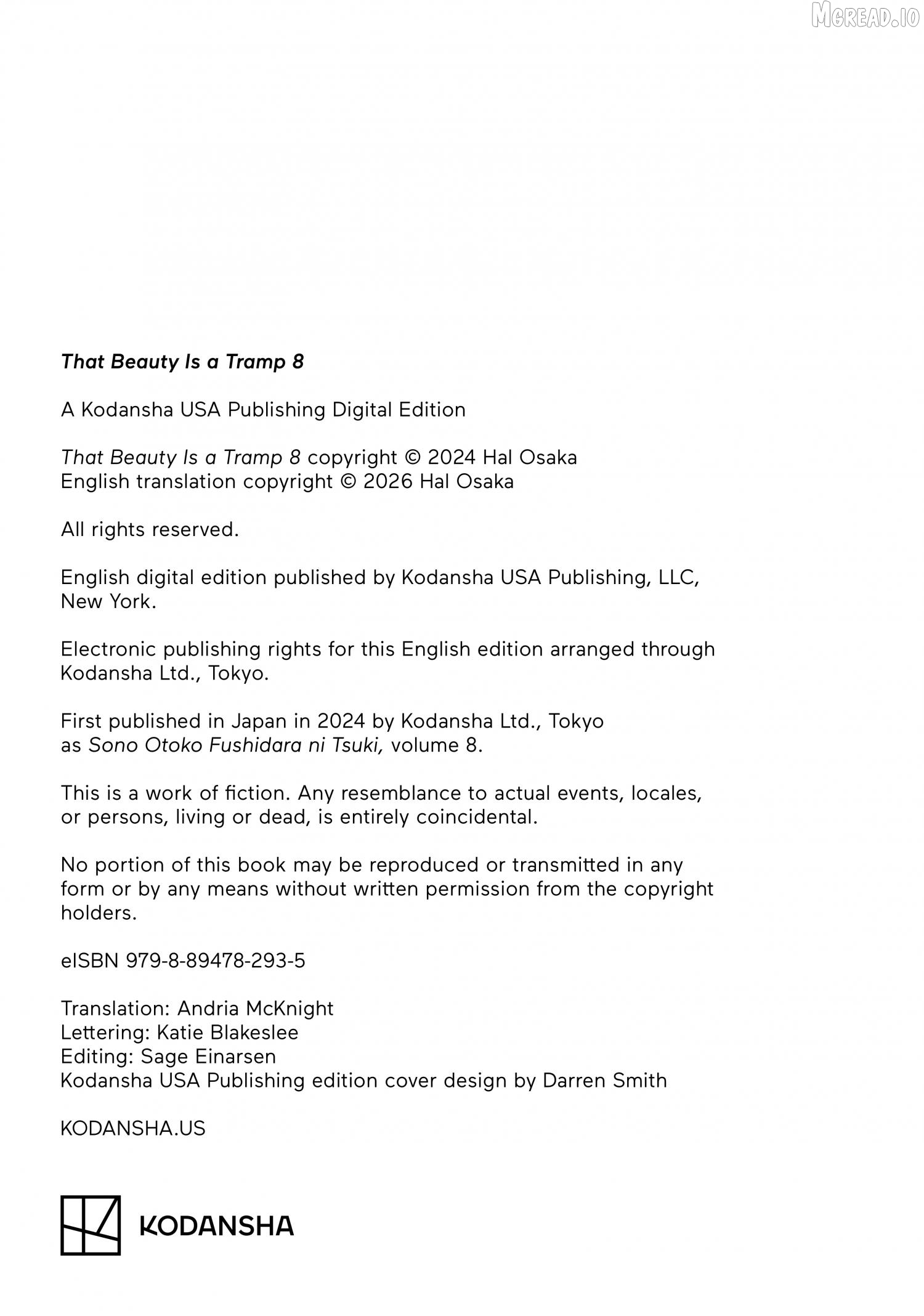 MGREAD.IO

That Beauty Is a Tramp 8

A Kodansha USA Publishing Digital Edition

That Beauty Is a Tramp 8 copyright © 2024 Hal Osaka
English translation copyright © 2026 Hal Osaka

All rights reserved.

English digital edition published by Kodansha USA Publishing, LLC, New York.

Electronic publishing rights for this English edition arranged through Kodansha Ltd., Tokyo.

First published in Japan in 2024 by Kodansha Ltd., Tokyo as Sono Otoko Fushidara ni Tsuki, volume 8.

This is a work of fiction. Any resemblance to actual events, locales, or persons, living or dead, is entirely coincidental.

No portion of this book may be reproduced or transmitted in any form or by any means without written permission from the copyright holders.

eISBN 979-8-89478-293-5

Translation: Andria McKnight
Lettering: Katie Blakeslee
Editing: Sage Einarsen
Kodansha USA Publishing edition cover design by Darren Smith

KODANSHA.US

KODANSHA